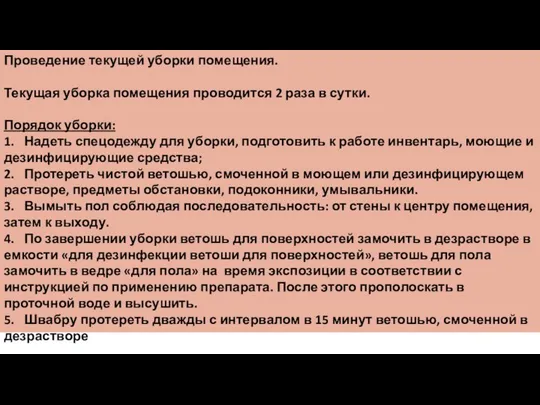 Проведение текущей уборки помещения.

Текущая уборка помещения проводится 2 раза в сутки.

Порядок уборки:
1. Надеть спецодежду для уборки, подготовить к работе инвентарь, моющие и дезинфицирующие средства;
2. Протереть чистой ветошью, смоченной в моющем или дезинфицирующем растворе, предметы обстановки, подоконники, умывальники.
3. Вымыть пол соблюдая последовательность: от стены к центру помещения, затем к выходу.
4. По завершении уборки ветошь для поверхностей замочить в дезрастворе в емкости «для дезинфекции ветоши для поверхностей», ветошь для пола замочить в ведре «для пола» на время экспозиции в соответствии с инструкцией по применению препарата. После этого прополоскать в проточной воде и высушить.
5. Швабру протереть дважды с интервалом в 15 минут ветошью, смоченной в дезрастворе